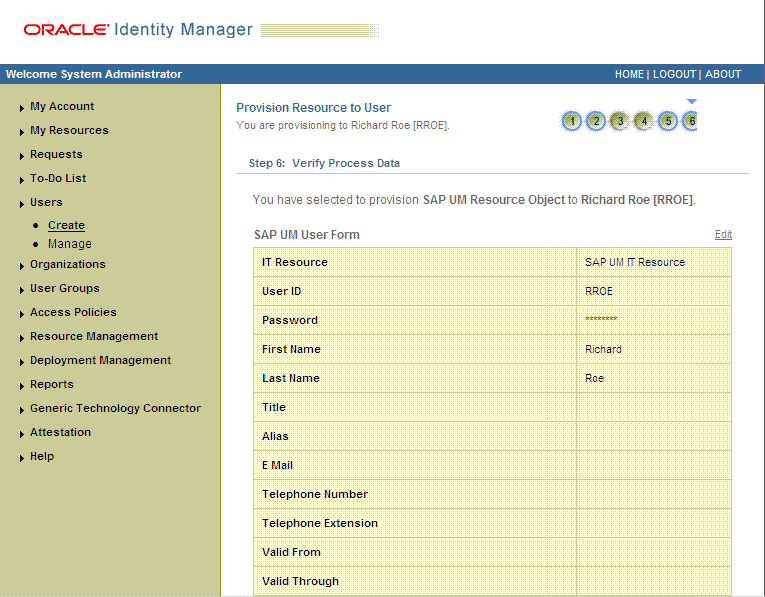 ORACLE Identity Manager

Welcome System Administrator

HOME | LOGOUT | ABOUT

My Account
My Resources
Requests
To-Do List
Users
• Create
• Manage
Organizations
User Groups
Access Policies
Resource Management
Deployment Management
Reports
Generic Technology Connector
Attestation
Help

Provision Resource to User
You are provisioning to Richard Roe [RROE].

1 2 3 4 5 6

Step 6: Verify Process Data

You have selected to provision SAP UM Resource Object to Richard Roe [RROE].

SAP UM User Form

Edit

| IT Resource | SAP UM IT Resource |
|---|---|
| User ID | RROE |
| Password | ******** |
| First Name | Richard |
| Last Name | Roe |
| Title | |
| Alias | |
| E Mail | |
| Telephone Number | |
| Telephone Extension | |
| Valid From | |
| Valid Through | |